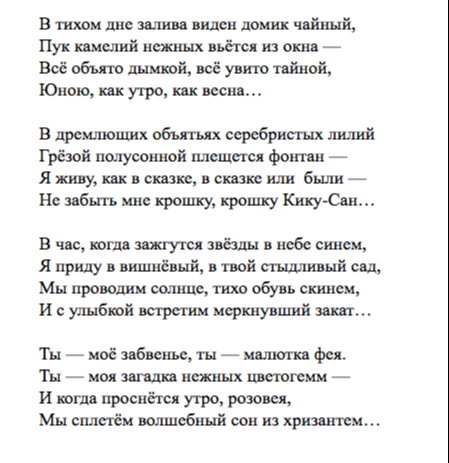 В тихом дне залива виден домик чайный,
Пук камелий нежных вьётся из окна —
Всё объято дымкой, всё увито тайной,
Юною, как утро, как весна…

В дремлющих объятьях серебристых лилий
Грёзой полусонной плещется фонтан —
Я живу, как в сказке, в сказке или были —
Не забыть мне крошку, крошку Кику-Сан…

В час, когда зажгутся звёзды в небе синем,
Я приду в вишнёвый, в твой стыдливый сад,
Мы проводим солнце, тихо обувь скинем,
И с улыбкой встретим меркнувший закат…

Ты — моё забвенье, ты — малютка фея.
Ты — моя загадка нежных цветогемм —
И когда проснётся утро, розовея,
Мы сплетём волшебный сон из хризантем…